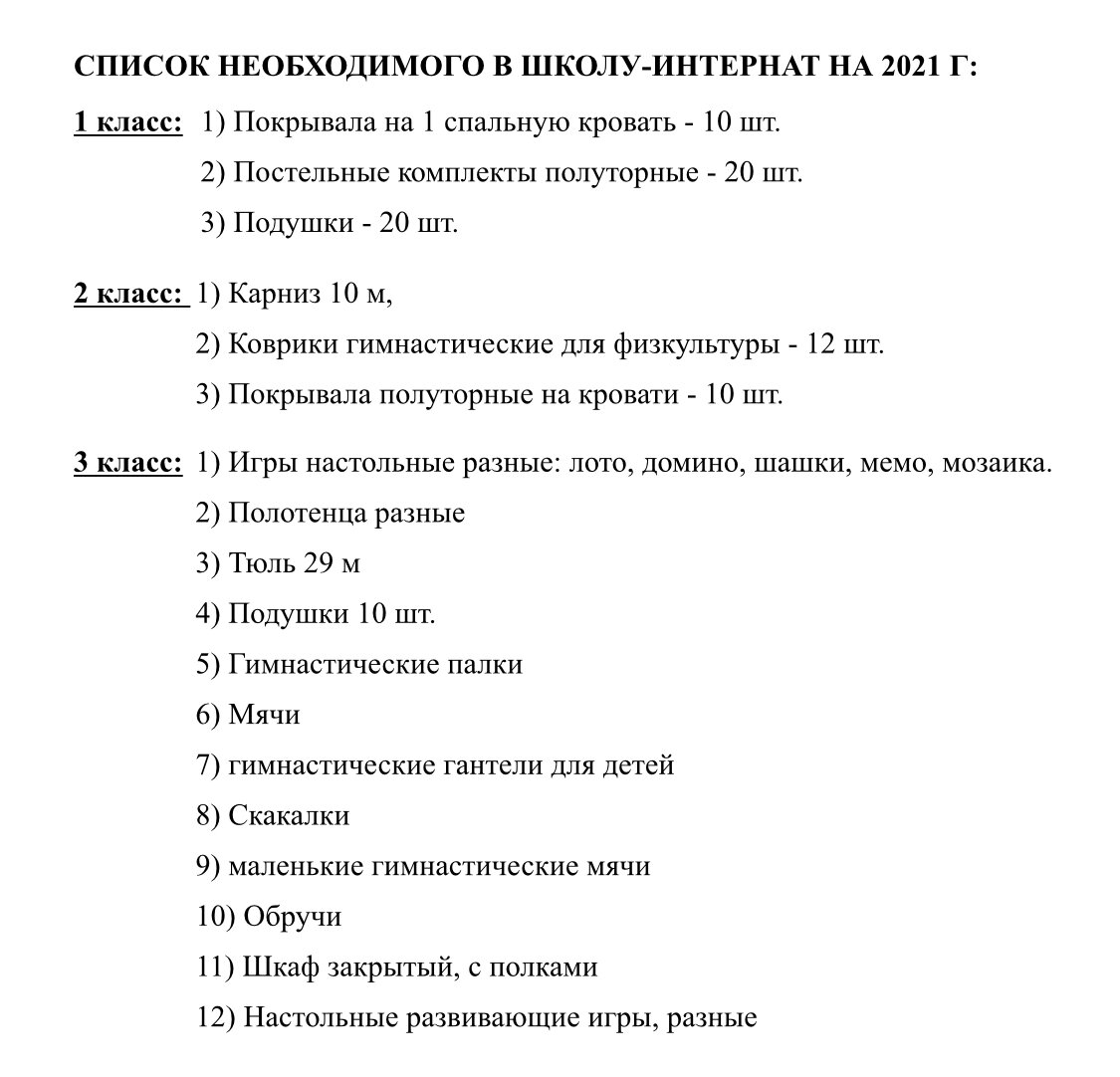 СПИСОК НЕОБХОДИМОГО В ШКОЛУ-ИНТЕРНАТ НА 2021 Г:

1 класс: 1) Покрывала на 1 спальную кровать - 10 шт.
2) Постельные комплекты полуторные - 20 шт.
3) Подушки - 20 шт.

2 класс: 1) Карниз 10 м,
2) Коврики гимнастические для физкультуры - 12 шт.
3) Покрывала полуторные на кровати - 10 шт.

3 класс: 1) Игры настольные разные: лото, домино, шашки, мемо, мозаика.
2) Полотенца разные
3) Тюль 29 м
4) Подушки 10 шт.
5) Гимнастические палки
6) Мячи
7) гимнастические гантели для детей
8) Скакалки
9) маленькие гимнастические мячи
10) Обручи
11) Шкаф закрытый, с полками
12) Настольные развивающие игры, разные